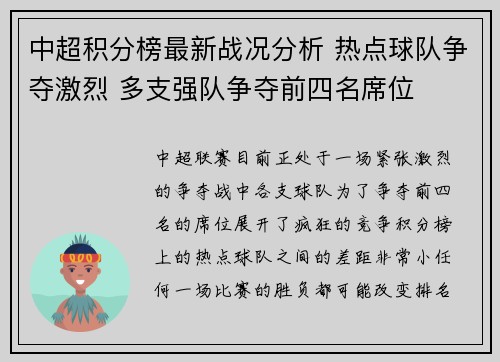 中超积分榜最新战况分析 热点球队争夺激烈 多支强队争夺前四名席位

中超联赛目前正处于一场紧张激烈的争夺战中各支球队为了争夺前四名的席位展开了疯狂的竞争积分榜上的热点球队之间的差距非常小任何一场比赛的胜负都可能改变排名